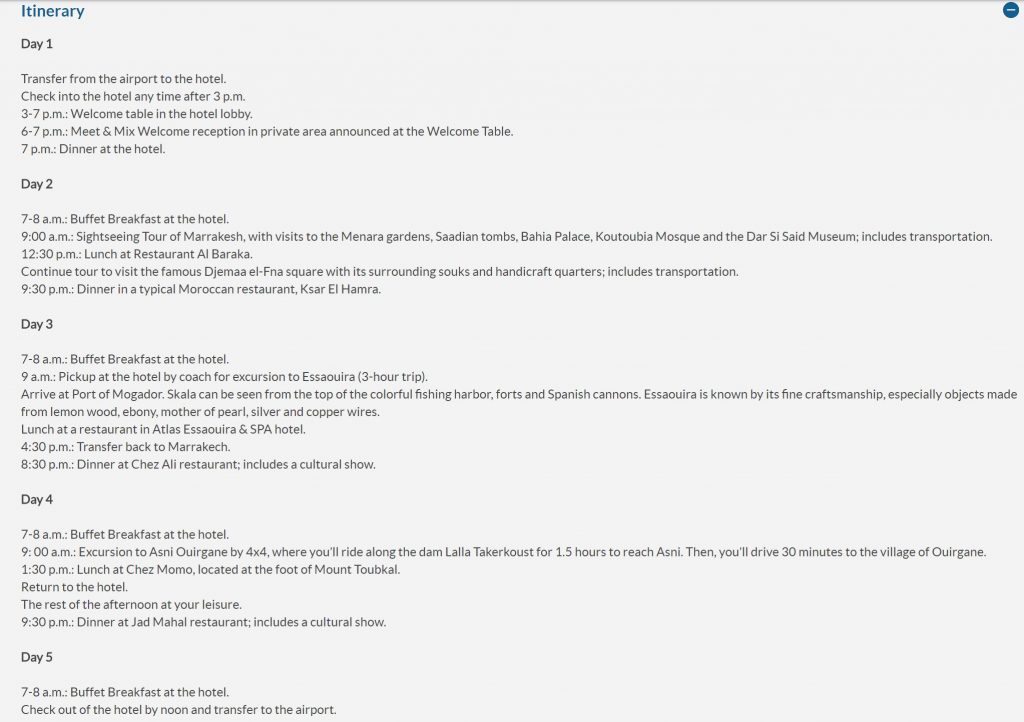 Itinerary

Day 1

Transfer from the airport to the hotel.
Check into the hotel any time after 3 p.m.
3-7 p.m.: Welcome table in the hotel lobby.
6-7 p.m.: Meet & Mix Welcome reception in private area announced at the Welcome Table.
7 p.m.: Dinner at the hotel.

Day 2

7-8 a.m.: Buffet Breakfast at the hotel.
9:00 a.m.: Sightseeing Tour of Marrakesh, with visits to the Menara gardens, Saadian tombs, Bahia Palace, Koutoubia Mosque and the Dar Si Said Museum; includes transportation.
12:30 p.m.: Lunch at Restaurant Al Baraka.
Continue tour to visit the famous Djemaa el-Fna square with its surrounding souks and handicraft quarters; includes transportation.
9:30 p.m.: Dinner in a typical Moroccan restaurant, Ksar El Hamra.

Day 3

7-8 a.m.: Buffet Breakfast at the hotel.
9 a.m.: Pickup at the hotel by coach for excursion to Essaouira (3-hour trip).
Arrive at Port of Mogador. Skala can be seen from the top of the colorful fishing harbor, forts and Spanish cannons. Essaouira is known by its fine craftsmanship, especially objects made from lemon wood, ebony, mother of pearl, silver and copper wires.
Lunch at a restaurant in Atlas Essaouira & SPA hotel.
4:30 p.m.: Transfer back to Marrakech.
8:30 p.m.: Dinner at Chez Ali restaurant; includes a cultural show.

Day 4

7-8 a.m.: Buffet Breakfast at the hotel.
9: 00 a.m.: Excursion to Asni Ouirgane by 4x4, where you'll ride along the dam Lalla Takerkoust for 1.5 hours to reach Asni. Then, you'll drive 30 minutes to the village of Ouirgane.
1:30 p.m.: Lunch at Chez Momo, located at the foot of Mount Toubkal.
Return to the hotel.
The rest of the afternoon at your leisure.
9:30 p.m.: Dinner at Jad Mahal restaurant; includes a cultural show.

Day 5

7-8 a.m.: Buffet Breakfast at the hotel.
Check out of the hotel by noon and transfer to the airport.